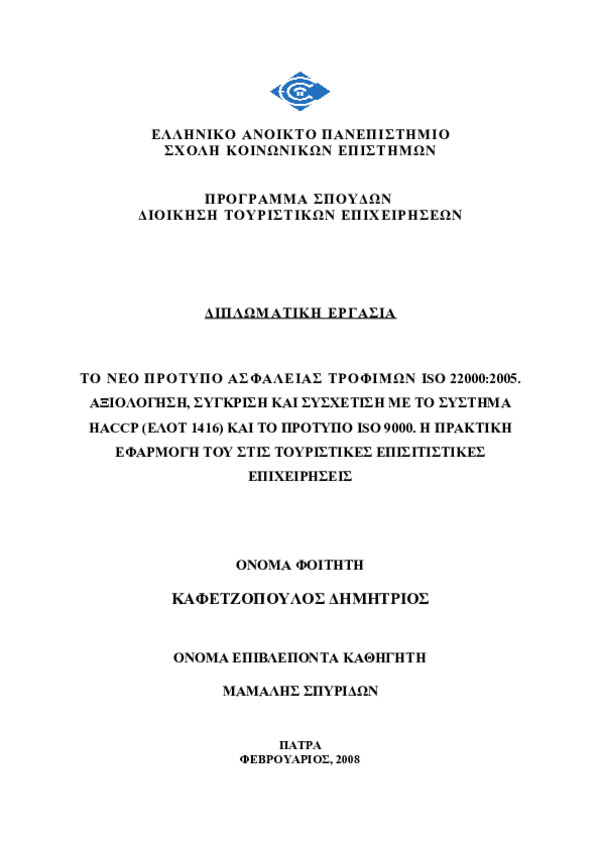 ΕΛΛΗΝΙΚΟ ΑΝΟΙΚΤΟ ΠΑΝΕΠΙΣΤΗΜΙΟ
ΣΧΟΛΗ ΚΟΙΝΩΝΙΚΩΝ ΕΠΙΣΤΗΜΩΝ

ΠΡΟΓΡΑΜΜΑ ΣΠΟΥΔΩΝ
ΔΙΟΙΚΗΣΗ ΤΟΥΡΙΣΤΙΚΩΝ ΕΠΙΧΕΙΡΗΣΕΩΝ

ΔΙΠΛΩΜΑΤΙΚΗ ΕΡΓΑΣΙΑ

ΤΟ ΝΕΟ ΠΡΟΤΥΠΟ ΑΣΦΑΛΕΙΑΣ ΤΡΟΦΙΜΩΝ ISO 22000:2005. ΑΞΙΟΛΟΓΗΣΗ, ΣΥΓΚΡΙΣΗ ΚΑΙ ΣΥΣΧΕΤΙΣΗ ΜΕ ΤΟ ΣΥΣΤΗΜΑ HACCP (ΕΛΟΤ 1416) ΚΑΙ ΤΟ ΠΡΟΤΥΠΟ ISO 9000. Η ΠΡΑΚΤΙΚΗ ΕΦΑΡΜΟΓΗ ΤΟΥ ΣΤΙΣ ΤΟΥΡΙΣΤΙΚΕΣ ΕΠΙΣΙΤΙΣΤΙΚΕΣ ΕΠΙΧΕΙΡΗΣΕΙΣ

ΟΝΟΜΑ ΦΟΙΤΗΤΗ

ΚΑΦΕΤΖΟΠΟΥΛΟΣ ΔΗΜΗΤΡΙΟΣ

ΟΝΟΜΑ ΕΠΙΒΛΕΠΟΝΤΑ ΚΑΘΗΓΗΤΗ

ΜΑΜΑΛΗΣ ΣΠΥΡΙΔΩΝ

ΠΑΤΡΑ
ΦΕΒΡΟΥΑΡΙΟΣ, 2008